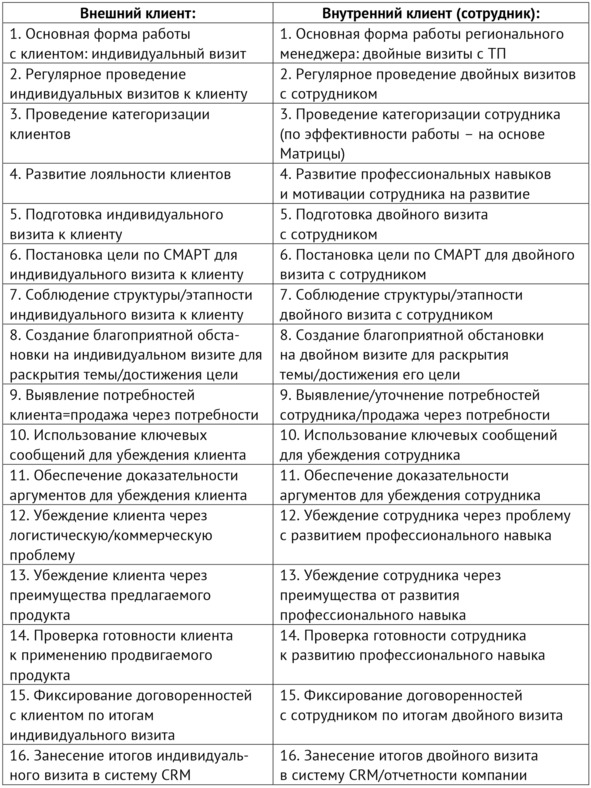 | Внешний клиент: | Внутренний клиент (сотрудник): |
|---|---|
| 1. Основная форма работы с клиентом: индивидуальный визит | 1. Основная форма работы регионального менеджера: двойные визиты с ТП |
| 2. Регулярное проведение индивидуальных визитов к клиенту | 2. Регулярное проведение двойных визитов с сотрудником |
| 3. Проведение категоризации клиентов | 3. Проведение категоризации сотрудника (по эффективности работы – на основе Матрицы) |
| 4. Развитие лояльности клиентов | 4. Развитие профессиональных навыков и мотивации сотрудника на развитие |
| 5. Подготовка индивидуального визита к клиенту | 5. Подготовка двойного визита с сотрудником |
| 6. Постановка цели по СМАРТ для индивидуального визита к клиенту | 6. Постановка цели по СМАРТ для двойного визита с сотрудником |
| 7. Соблюдение структуры/этапности индивидуального визита к клиенту | 7. Соблюдение структуры/этапности двойного визита с сотрудником |
| 8. Создание благоприятной обстановки на индивидуальном визите для раскрытия темы/достижения цели | 8. Создание благоприятной обстановки на двойном визите для раскрытия темы/достижения его цели |
| 9. Выявление потребностей клиента=продажа через потребности | 9. Выявление/уточнение потребностей сотрудника/продажа через потребности |
| 10. Использование ключевых сообщений для убеждения клиента | 10. Использование ключевых сообщений для убеждения сотрудника |
| 11. Обеспечение доказательности аргументов для убеждения клиента | 11. Обеспечение доказательности аргументов для убеждения сотрудника |
| 12. Убеждение клиента через логистическую/коммерческую проблему | 12. Убеждение сотрудника через проблему с развитием профессионального навыка |
| 13. Убеждение клиента через преимущества предлагаемого продукта | 13. Убеждение сотрудника через преимущества от развития профессионального навыка |
| 14. Проверка готовности клиента к применению продвигаемого продукта | 14. Проверка готовности сотрудника к развитию профессионального навыка |
| 15. Фиксирование договоренностей с клиентом по итогам индивидуального визита | 15. Фиксирование договоренностей с сотрудником по итогам двойного визита |
| 16. Занесение итогов индивидуального визита в систему CRM | 16. Занесение итогов двойного визита в систему CRM/отчетности компании |